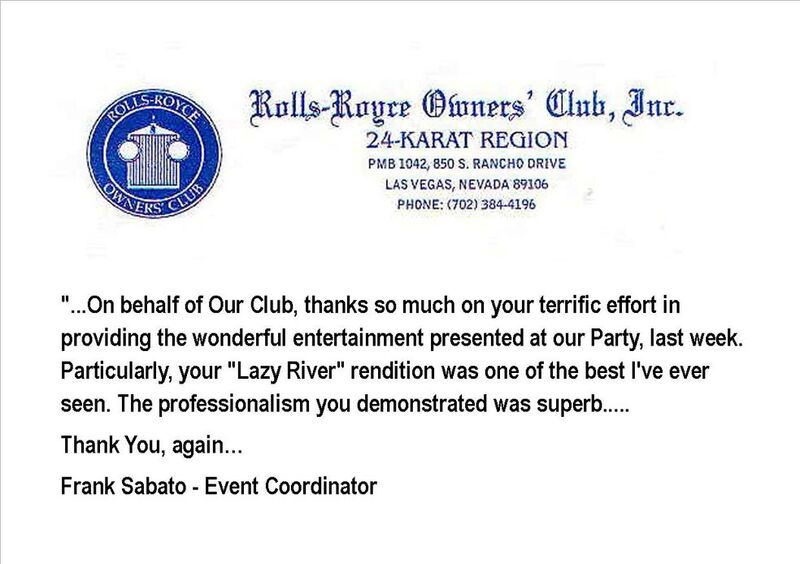 ROLLS-ROYCE
OWNERS' CLUB

Rolls-Royce Owners' Club, Inc.
24-KARAT REGION
PMB 1042, 850 S. RANCHO DRIVE
LAS VEGAS, NEVADA 89106
PHONE: (702) 384-4196

"...On behalf of Our Club, thanks so much on your terrific effort in providing the wonderful entertainment presented at our Party, last week. Particularly, your "Lazy River" rendition was one of the best I've ever seen. The professionalism you demonstrated was superb.....

Thank You, again...

Frank Sabato - Event Coordinator